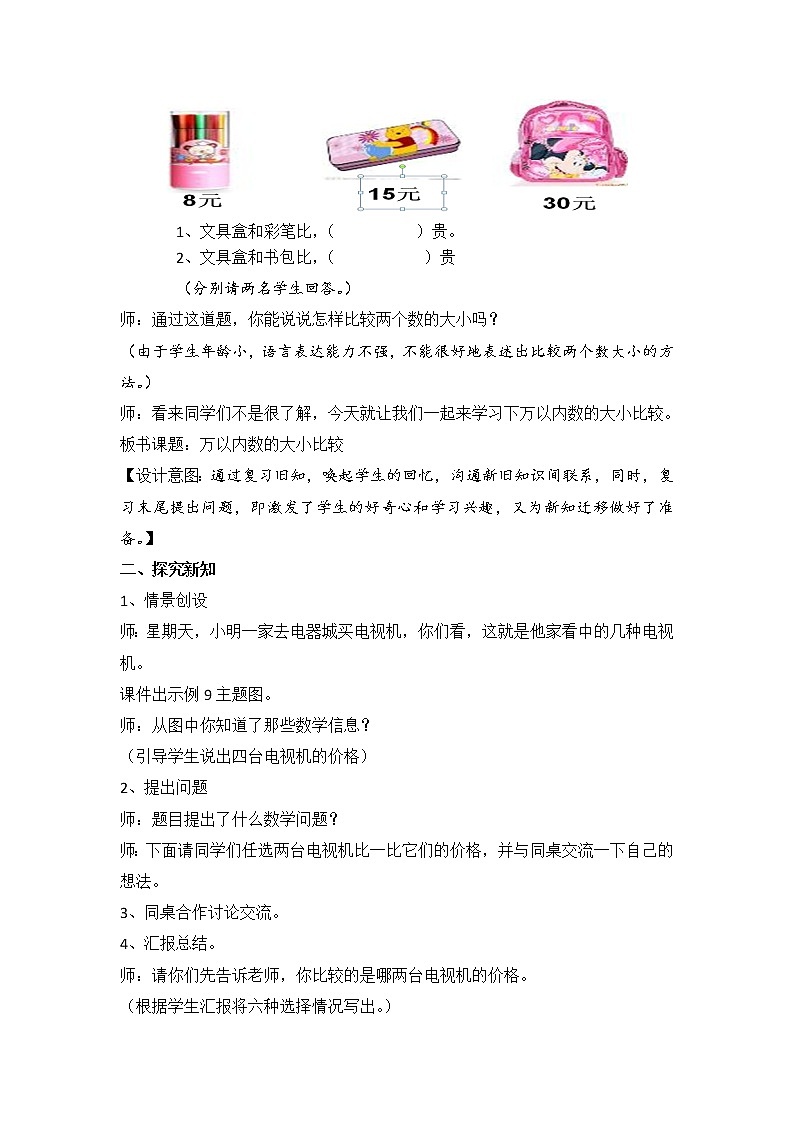 8元

15元

30元

1、文具盒和彩笔比，（　　　　）贵。

2、文具盒和书包比，（　　　　）贵

（分别请两名学生回答。）

师：通过这道题，你能说说怎样比较两个数的大小吗？

（由于学生年龄小，语言表达能力不强，不能很好地表述出比较两个数大小的方法。）

师：看来同学们不是很了解，今天就让我们一起来学习下万以内数的大小比较。

板书课题：万以内数的大小比较

【设计意图：通过复习旧知，唤起学生的回忆，沟通新旧知识间联系，同时，复习末尾提出问题，即激发了学生的好奇心和学习兴趣，又为新知迁移做好了准备。】

二、探究新知

1、情景创设

师：星期天，小明一家去电器城买电视机，你们看，这就是他家看中的几种电视机。

课件出示例9主题图。

师：从图中你知道了那些数学信息？

（引导学生说出四台电视机的价格）

2、提出问题

师：题目提出了什么数学问题？

师：下面请同学们任选两台电视机比一比它们的价格，并与同桌交流一下自己的想法。

3、同桌合作讨论交流。

4、汇报总结。

师：请你们先告诉老师，你比较的是哪两台电视机的价格。

（根据学生汇报将六种选择情况写出。）